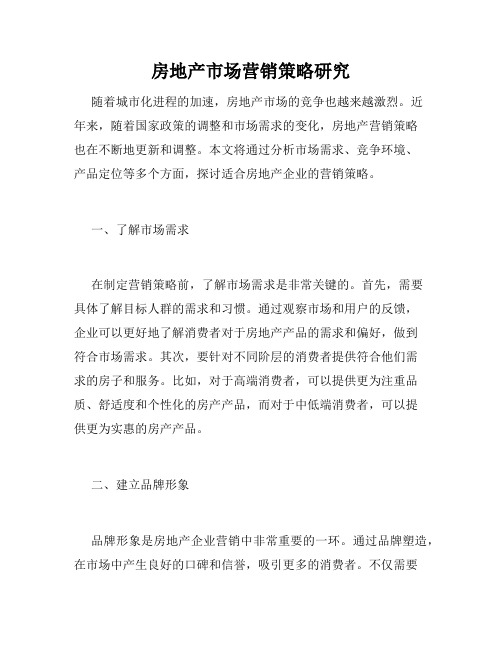 房地产市场营销策略研究

随着城市化进程的加速，房地产市场的竞争也越来越激烈。近年来，随着国家政策的调整和市场需求的变化，房地产营销策略也在不断地更新和调整。本文将通过分析市场需求、竞争环境、产品定位等多个方面，探讨适合房地产企业的营销策略。

一、了解市场需求

在制定营销策略前，了解市场需求是非常关键的。首先，需要具体了解目标人群的需求和习惯。通过观察市场和用户的反馈，企业可以更好地了解消费者对于房地产产品的需求和偏好，做到符合市场需求。其次，要针对不同阶层的消费者提供符合他们需求的房子和服务。比如，对于高端消费者，可以提供更为注重品质、舒适度和个性化的房产产品，而对于中低端消费者，可以提供更为实惠的房产产品。

二、建立品牌形象

品牌形象是房地产企业营销中非常重要的一环。通过品牌塑造，在市场中产生良好的口碑和信誉，吸引更多的消费者。不仅需要